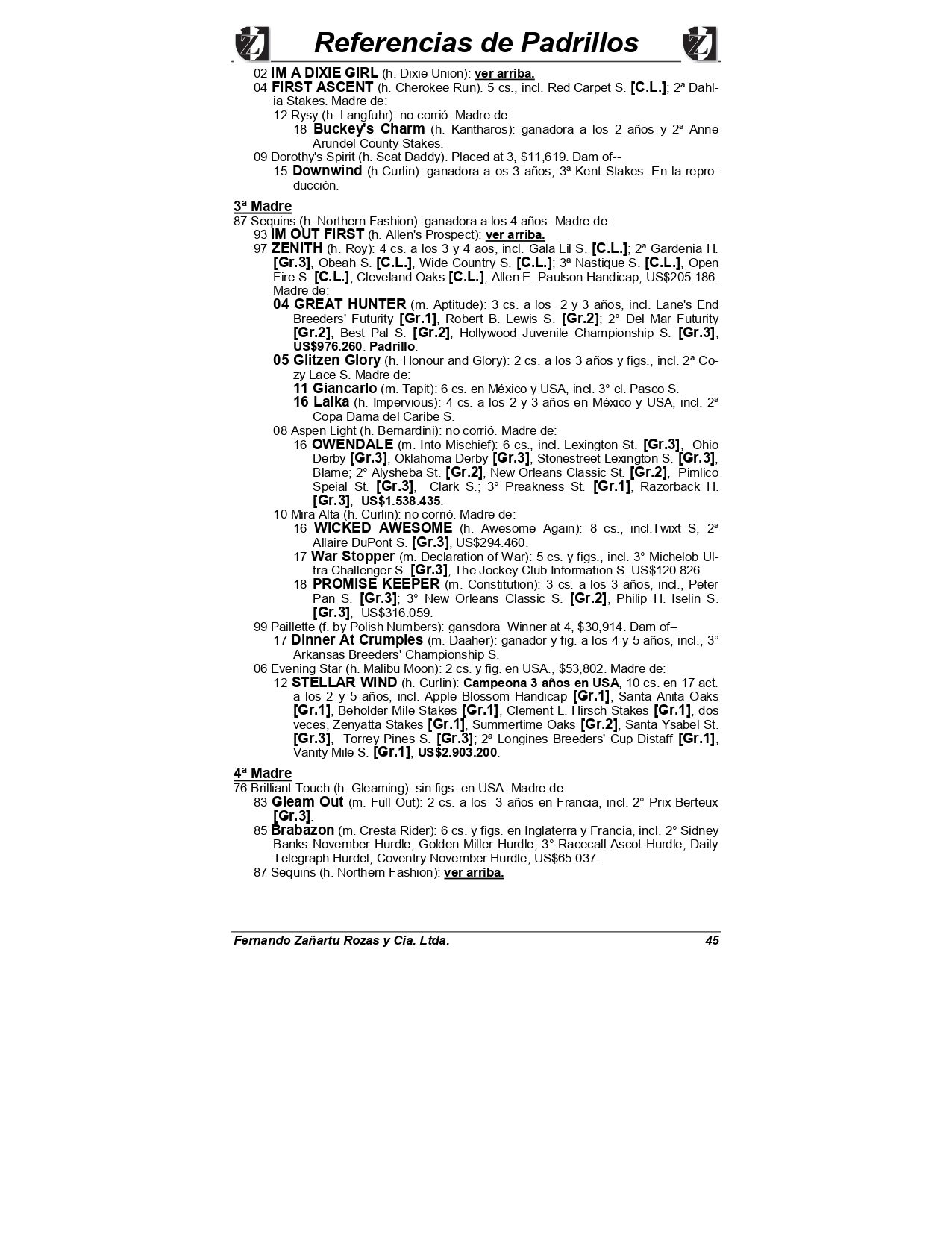 Referencias de Padrillos

02 IM A DIXIE GIRL (h. Dixie Union): ver arriba.
04 FIRST ASCENT (h. Cherokee Run). 5 cs., incl. Red Carpet S. [C.L.]; 2ª Dahlia Stakes. Madre de:
12 Rysy (h. Langfuhr): no corrió. Madre de:
18 Buckey's Charm (h. Kantharos): ganadora a los 2 años y 2ª Anne Arundel County Stakes.
09 Dorothy's Spirit (h. Scat Daddy). Placed at 3, $11,619. Dam of--
15 Downwind (h Curlin): ganadora a os 3 años; 3ª Kent Stakes. En la reproducción.

3ª Madre
87 Sequins (h. Northern Fashion): ganadora a los 4 años. Madre de:
93 IM OUT FIRST (h. Allen's Prospect): ver arriba.
97 ZENITH (h. Roy): 4 cs. a los 3 y 4 aos, incl. Gala Lil S. [C.L.]; 2ª Gardenia H. [Gr.3], Obeah S. [C.L.], Wide Country S. [C.L.]; 3ª Nastique S. [C.L.], Open Fire S. [C.L.], Cleveland Oaks [C.L.], Allen E. Paulson Handicap, US$205.186. Madre de:
04 GREAT HUNTER (m. Aptitude): 3 cs. a los 2 y 3 años, incl. Lane's End Breeders' Futurity [Gr.1], Robert B. Lewis S. [Gr.2]; 2° Del Mar Futurity [Gr.2], Best Pal S. [Gr.2], Hollywood Juvenile Championship S. [Gr.3], US$976.260. Padrillo.
05 Glitzen Glory (h. Honour and Glory): 2 cs. a los 3 años y figs., incl. 2ª Cozy Lace S. Madre de:
11 Giancarlo (m. Tapit): 6 cs. en México y USA, incl. 3° cl. Pasco S.
16 Laika (h. Impervious): 4 cs. a los 2 y 3 años en México y USA, incl. 2ª Copa Dama del Caribe S.
08 Aspen Light (h. Bernardini): no corrió. Madre de:
16 OWENDALE (m. Into Mischief): 6 cs., incl. Lexington St. [Gr.3], Ohio Derby [Gr.3], Oklahoma Derby [Gr.3], Stonestreet Lexington S. [Gr.3], Blame; 2° Alysheba St. [Gr.2], New Orleans Classic St. [Gr.2], Pimlico Speial St. [Gr.3], Clark S.; 3° Preakness St. [Gr.1], Razorback H. [Gr.3], US$1.538.435.
10 Mira Alta (h. Curlin): no corrió. Madre de:
16 WICKED AWESOME (h. Awesome Again): 8 cs., incl.Twixt S, 2ª Allaire DuPont S. [Gr.3], US$294.460.
17 War Stopper (m. Declaration of War): 5 cs. y figs., incl. 3° Michelob Ultra Challenger S. [Gr.3], The Jockey Club Information S. US$120.826
18 PROMISE KEEPER (m. Constitution): 3 cs. a los 3 años, incl., Peter Pan S. [Gr.3]; 3° New Orleans Classic S. [Gr.2], Philip H. Iselin S. [Gr.3], US$316.059.
99 Paillette (f. by Polish Numbers): gansdora Winner at 4, $30,914. Dam of--
17 Dinner At Crumpies (m. Daaher): ganador y fig. a los 4 y 5 años, incl., 3° Arkansas Breeders' Championship S.
06 Evening Star (h. Malibu Moon): 2 cs. y fig. en USA., $53,802. Madre de:
12 STELLAR WIND (h. Curlin): Campeona 3 años en USA, 10 cs. en 17 act. a los 2 y 5 años, incl. Apple Blossom Handicap [Gr.1], Santa Anita Oaks [Gr.1], Beholder Mile Stakes [Gr.1], Clement L. Hirsch Stakes [Gr.1], dos veces, Zenyatta Stakes [Gr.1], Summertime Oaks [Gr.2], Santa Ysabel St. [Gr.3], Torrey Pines S. [Gr.3]; 2ª Longines Breeders' Cup Distaff [Gr.1], Vanity Mile S. [Gr.1], US$2.903.200.

4ª Madre
76 Brilliant Touch (h. Gleaming): sin figs. en USA. Madre de:
83 Gleam Out (m. Full Out): 2 cs. a los 3 años en Francia, incl. 2° Prix Berteux [Gr.3].
85 Brabazon (m. Cresta Rider): 6 cs. y figs. en Inglaterra y Francia, incl. 2° Sidney Banks November Hurdle, Golden Miller Hurdle; 3° Racecall Ascot Hurdle, Daily Telegraph Hurdel, Coventry November Hurdle, US$65.037.
87 Sequins (h. Northern Fashion): ver arriba.

Fernando Zañartu Rozas y Cia. Ltda. 45